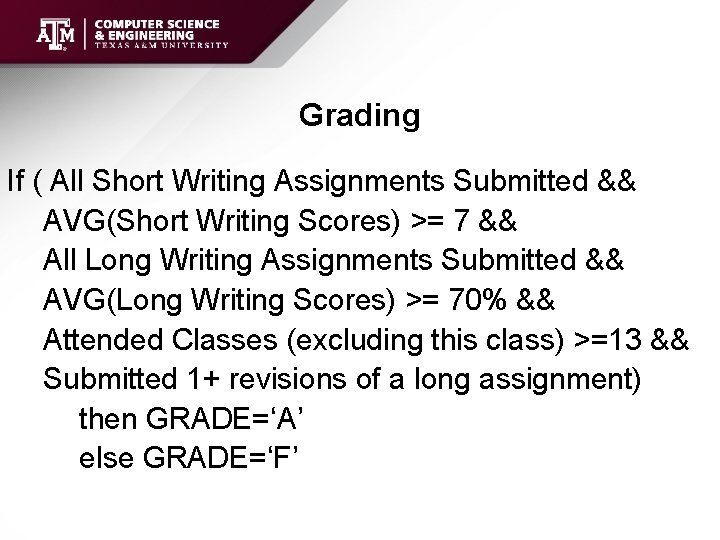 ATM COMPUTER SCIENCE
& ENGINEERING
TEXAS A&M UNIVERSITY

Grading

If ( All Short Writing Assignments Submitted &&
AVG(Short Writing Scores) >= 7 &&
All Long Writing Assignments Submitted &&
AVG(Long Writing Scores) >= 70% &&
Attended Classes (excluding this class) >=13 &&
Submitted 1+ revisions of a long assignment)
then GRADE='A'
else GRADE='F'